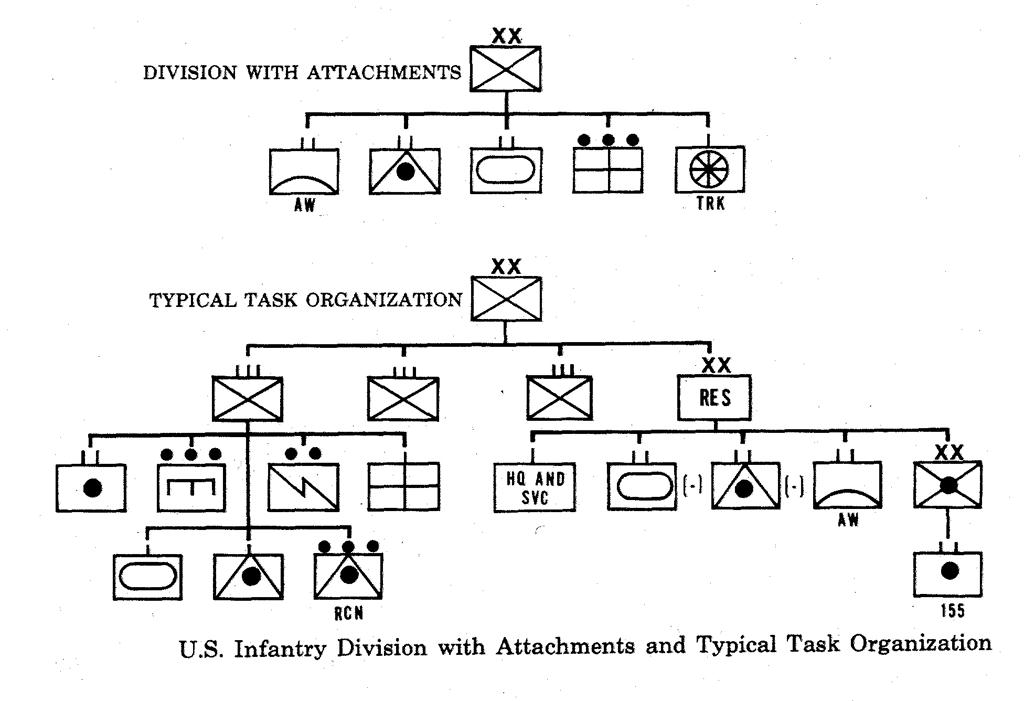 XX
DIVISION WITH ATTACHMENTS

AW

TRK

XX
TYPICAL TASK ORGANIZATION

XX
RES

HQ AND SVC

(-)

(-)

AW

XX

RCN

155

U.S. Infantry Division with Attachments and Typical Task Organization